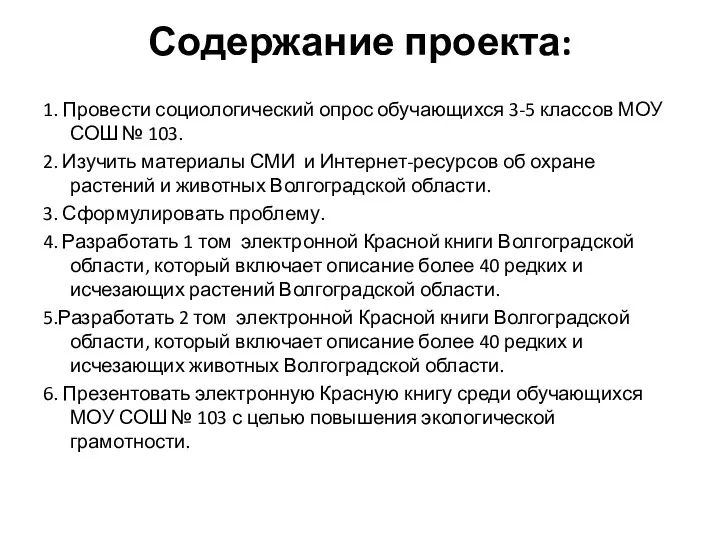 Содержание проекта:

1. Провести социологический опрос обучающихся 3-5 классов МОУ СОШ № 103.

2. Изучить материалы СМИ и Интернет-ресурсов об охране растений и животных Волгоградской области.

3. Сформулировать проблему.

4. Разработать 1 том электронной Красной книги Волгоградской области, который включает описание более 40 редких и исчезающих растений Волгоградской области.

5.Разработать 2 том электронной Красной книги Волгоградской области, который включает описание более 40 редких и исчезающих животных Волгоградской области.

6. Презентовать электронную Красную книгу среди обучающихся МОУ СОШ № 103 с целью повышения экологической грамотности.